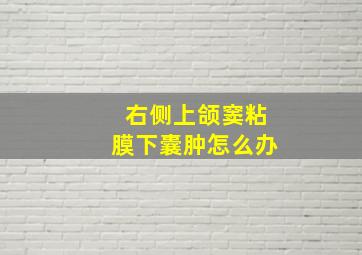 右侧上颌窦粘膜下囊肿怎么办